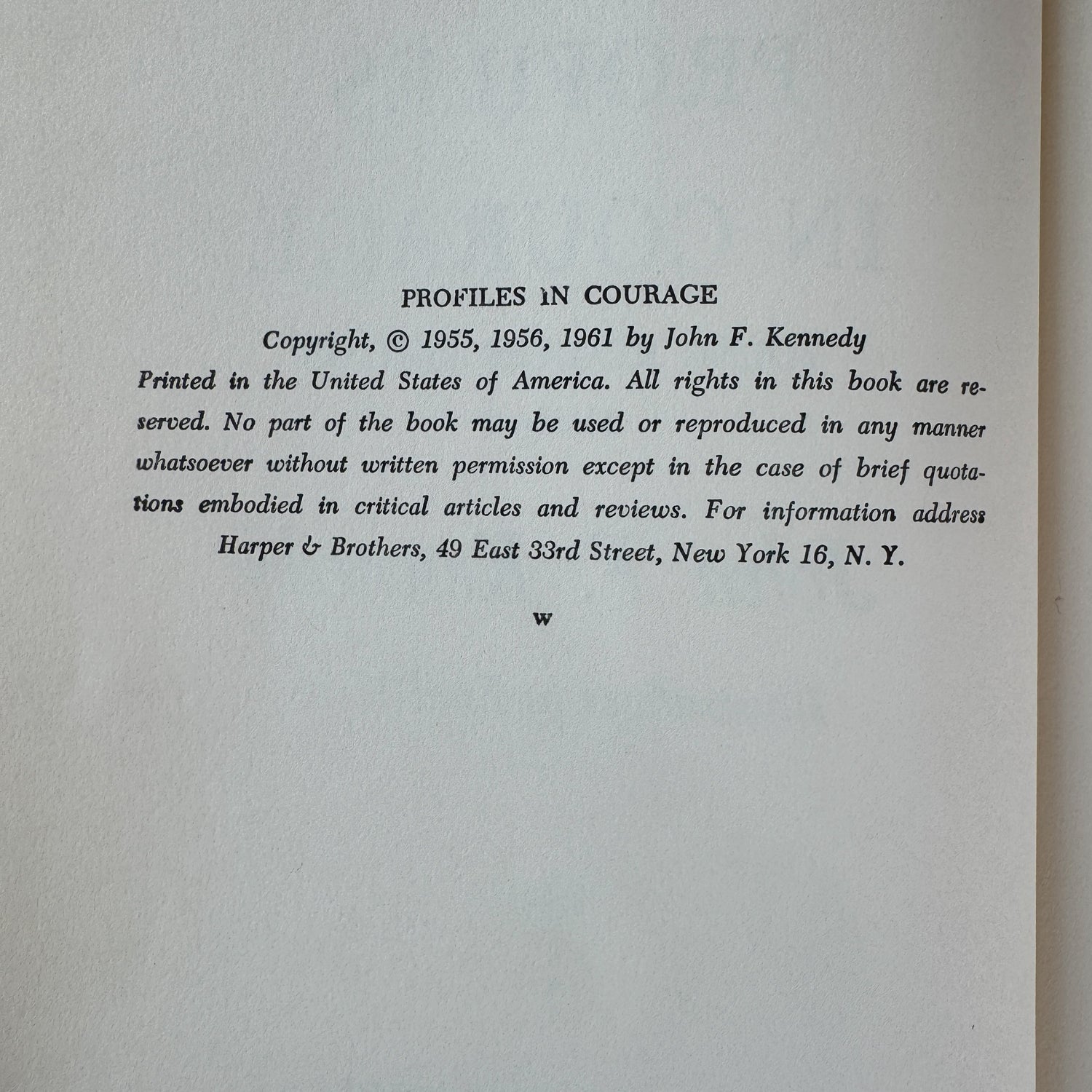 PROFILES IN COURAGE

Copyright, © 1955, 1956, 1961 by John F. Kennedy

Printed in the United States of America. All rights in this book are reserved. No part of the book may be used or reproduced in any manner whatsoever without written permission except in the case of brief quotations embodied in critical articles and reviews. For information address Harper & Brothers, 49 East 33rd Street, New York 16, N. Y.

W